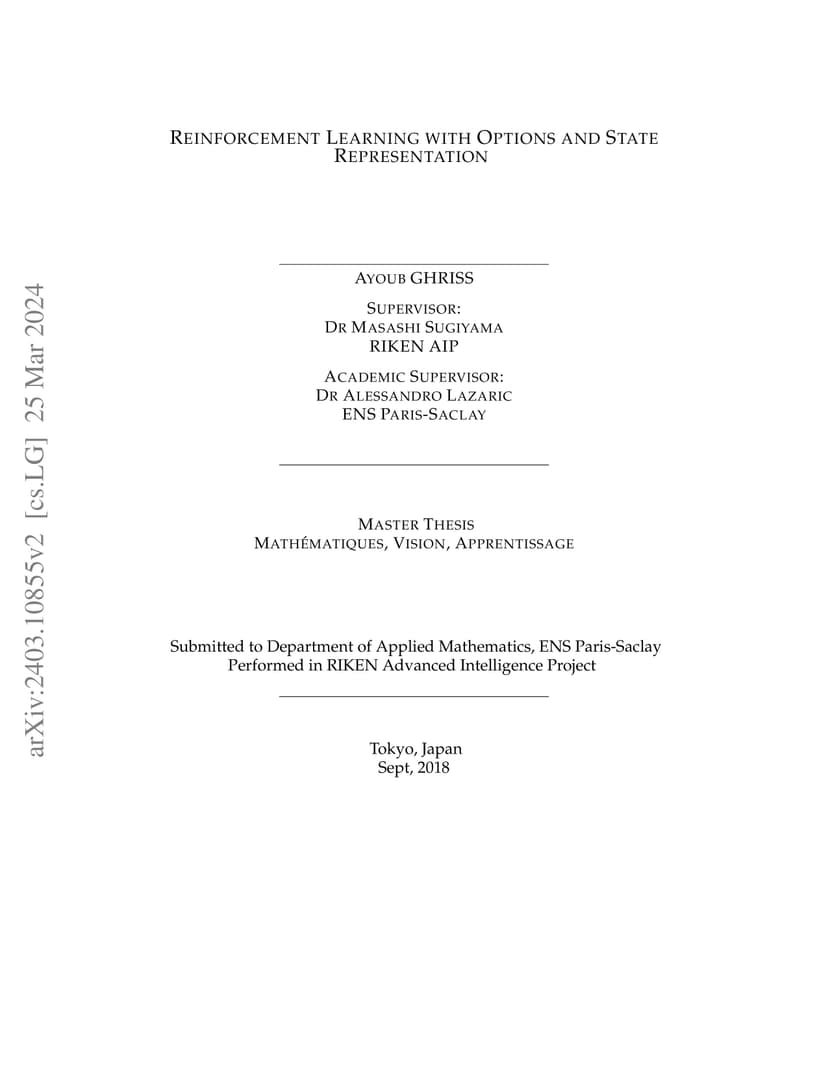 arXiv:2403.10855v2 [cs.LG] 25 Mar 2024

REINFORCEMENT LEARNING WITH OPTIONS AND STATE REPRESENTATION

AYOUB GHRISS

SUPERVISOR:
DR MASASHI SUGIYAMA
RIKEN AIP

ACADEMIC SUPERVISOR:
DR ALESSANDRO LAZARIC
ENS PARIS-SACLAY

MASTER THESIS
MATHÉMATIQUES, VISION, APPRENTISSAGE

Submitted to Department of Applied Mathematics, ENS Paris-Saclay
Performed in RIKEN Advanced Intelligence Project

Tokyo, Japan
Sept, 2018